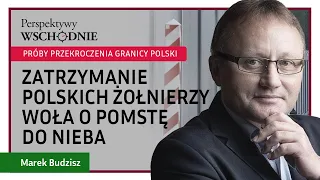 Perspektywy
WSCHODNIE

PRÓBY PRZEKROCZENIA GRANICY POLSKI

ZATRZYMANIE POLSKICH ŻOŁNIERZY WOŁA O POMSTĘ DO NIEBA

Marek Budzisz